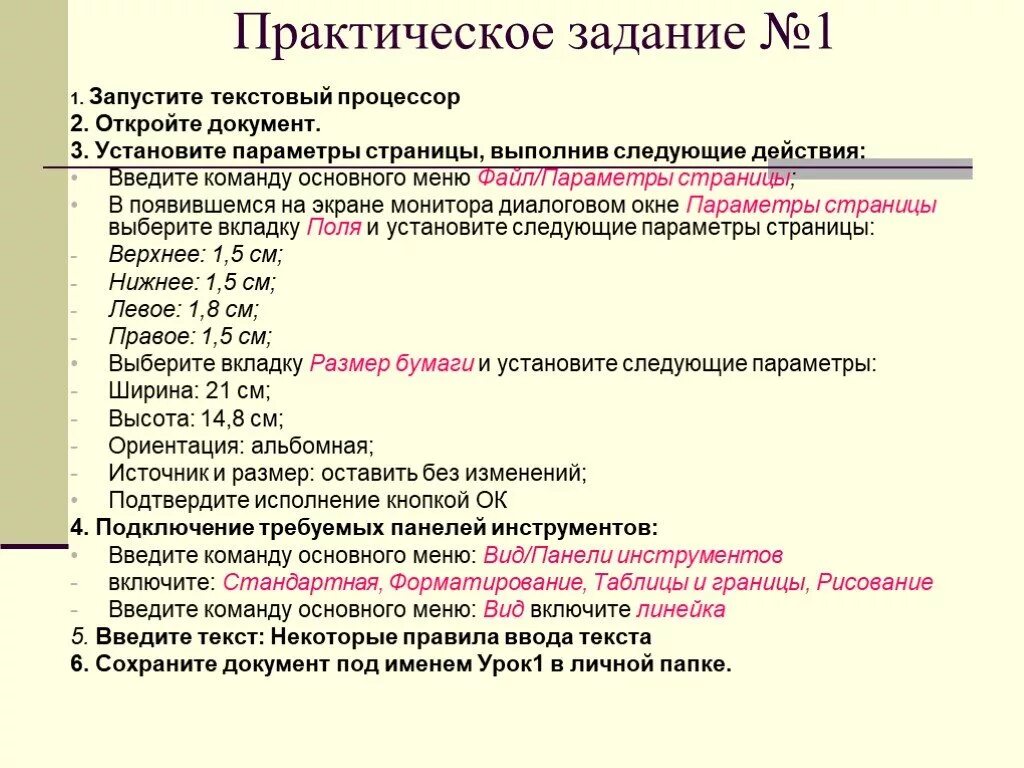 Практическое задание №1

1. Запустите текстовый процессор
2. Откройте документ.
3. Установите параметры страницы, выполнив следующие действия:
• Введите команду основного меню Файл/Параметры страницы;
• В появившемся на экране монитора диалоговом окне Параметры страницы выберите вкладку Поля и установите следующие параметры страницы:
- Верхнее: 1,5 см;
- Нижнее: 1,5 см;
- Левое: 1,8 см;
- Правое: 1,5 см;
• Выберите вкладку Размер бумаги и установите следующие параметры:
- Ширина: 21 см;
- Высота: 14,8 см;
- Ориентация: альбомная;
- Источник и размер: оставить без изменений;
• Подтвердите исполнение кнопкой ОК
4. Подключение требуемых панелей инструментов:
• Введите команду основного меню: Вид/Панели инструментов
- включите: Стандартная, Форматирование, Таблицы и границы, Рисование
- Введите команду основного меню: Вид включите линейка
5. Введите текст: Некоторые правила ввода текста
6. Сохраните документ под именем Урок1 в личной папке.